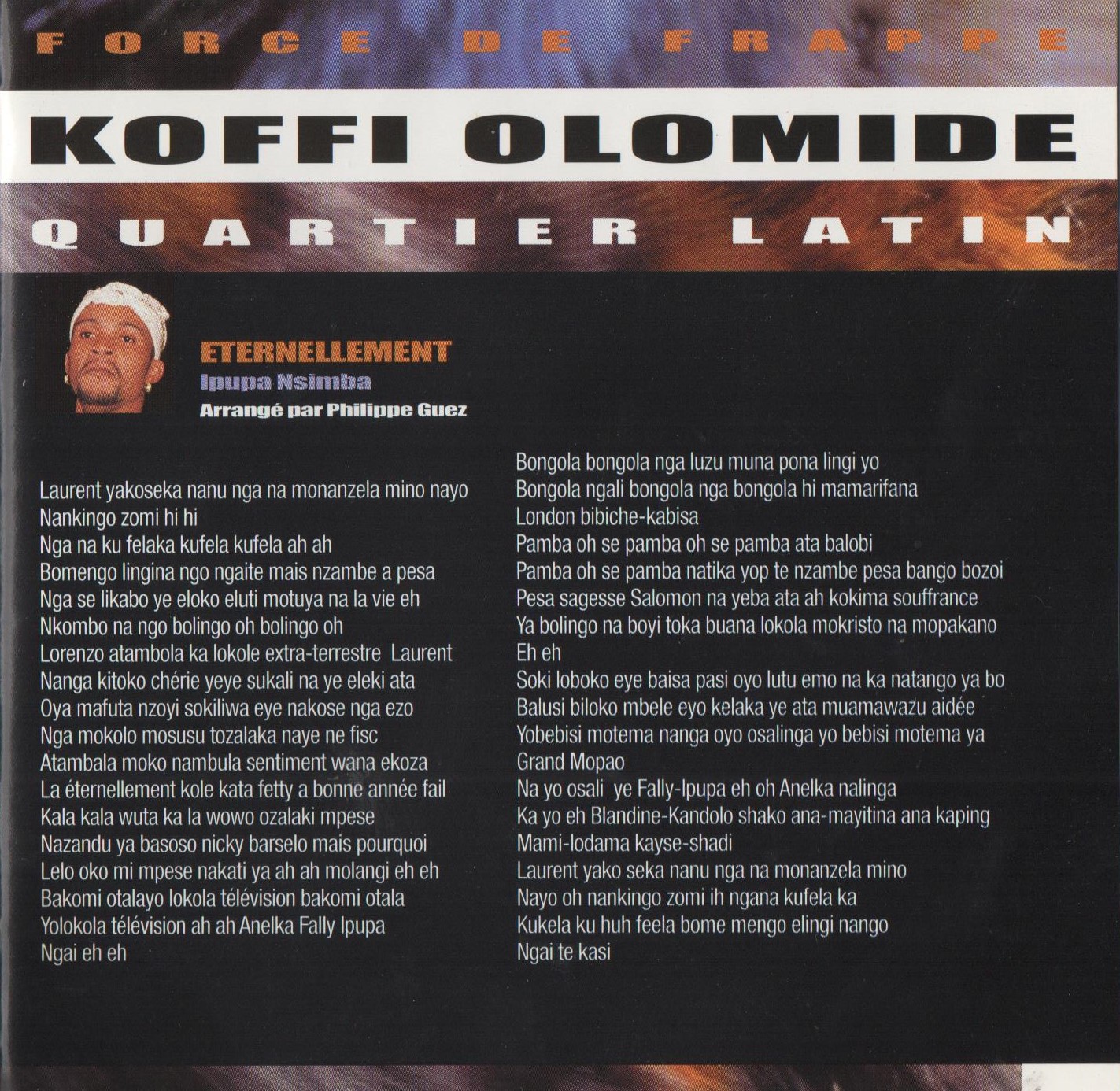 FORCE DE FRAPPE

KOFFI OLOMIDE

QUARTIER LATIN

ETERNELLEMENT
Ipupa Nsimba
Arrangé par Philippe Guez

Laurent yakoseka nanu nga na monanzela mino nayo
Nankingo zomi hi hi
Nga na ku felaka kufela kufela ah ah
Bomengo lingina ngo ngaite mais nzambe a pesa
Nga se likabo ye eloko eluti motuya na la vie eh
Nkombo na ngo bolingo oh bolingo oh
Lorenzo atambola ka lokole extra-terrestre Laurent
Nanga kitoko chérie yeye sukali na ye eleki ata
Oya mafuta nzoyi sokiliwa eye nakose nga ezo
Nga mokolo mosusu tozalaka naye ne fisc
Atambala moko nambula sentiment wana ekoza
La éternellement kole kata fetty a bonne année fail
Kala kala wuta ka la wowo ozalaki mpese
Nazandu ya basoso nicky barselo mais pourquoi
Lelo oko mi mpese nakati ya ah ah molangi eh eh
Bakomi otalayo lokola télévision bakomi otala
Yolokola télévision ah ah Anelka Fally Ipupa
Ngai eh eh

Bongola bongola nga luzu muna pona lingi yo
Bongola ngali bongola nga bongola hi mamarifana
London bibiche-kabisa
Pamba oh se pamba oh se pamba ata balobi
Pamba oh se pamba natika yop te nzambe pesa bango bozoi
Pesa sagesse Salomon na yeba ata ah kokima souffrance
Ya bolingo na boyi toka buana lokola mokristo na mopakano
Eh eh
Soki loboko eye baisa pasi oyo lutu emo na ka natango ya bo
Balusi biloko mbele eyo kelaka ye ata muamawazu aidée
Yobebisi motema nanga oyo osalinga yo bebisi motema ya
Grand Mopao
Na yo osali ye Fally-Ipupa eh oh Anelka nalinga
Ka yo eh Blandine-Kandolo shako ana-mayitina ana kaping
Mami-lodama kayse-shadi
Laurent yako seka nanu nga na monanzela mino
Nayo oh nankingo zomi ih ngana kufela ka
Kukela ku huh feela bome mengo elingi nango
Ngai te kasi